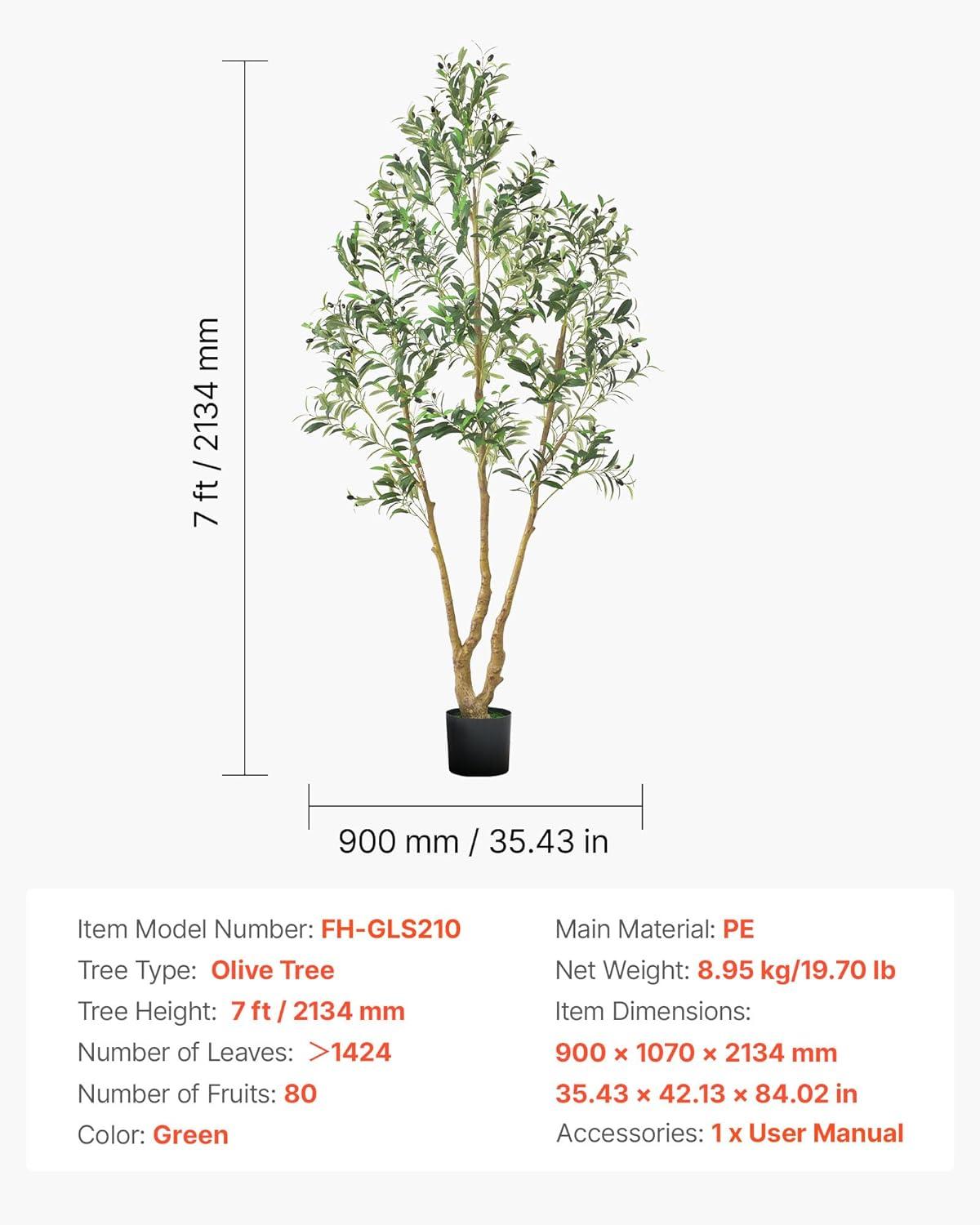 7 ft / 2134 mm

900 mm / 35.43 in

Item Model Number: FH-GLS210
Tree Type: Olive Tree
Tree Height: 7 ft / 2134 mm
Number of Leaves: >1424
Number of Fruits: 80
Color: Green

Main Material: PE
Net Weight: 8.95 kg/19.70 lb
Item Dimensions:
900 × 1070 × 2134 mm
35.43 × 42.13 × 84.02 in
Accessories: 1 x User Manual